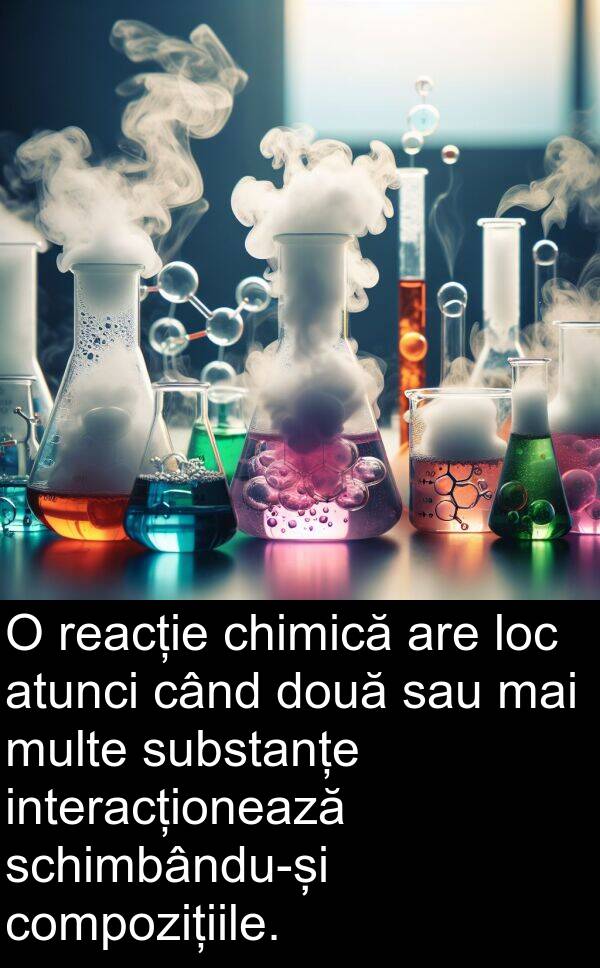 O reacție chimică are loc atunci când două sau mai multe substanțe interacționează schimbându-și compozițiile.